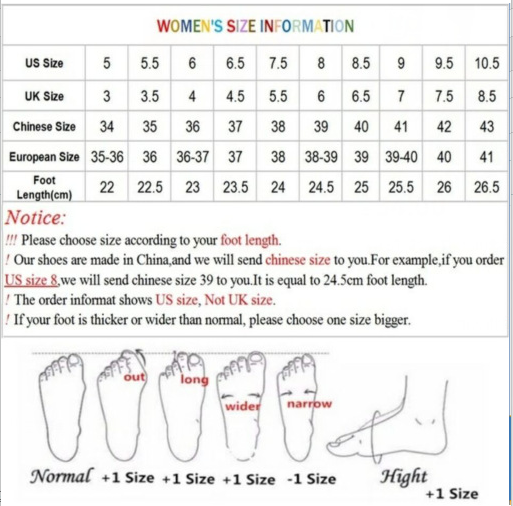 WOMEN'S SIZE INFORMATION

| US Size | 5 | 5.5 | 6 | 6.5 | 7.5 | 8 | 8.5 | 9 | 9.5 | 10.5 |
|---|---|---|---|---|---|---|---|---|---|---|
| UK Size | 3 | 3.5 | 4 | 4.5 | 5.5 | 6 | 6.5 | 7 | 7.5 | 8.5 |
| Chinese Size | 34 | 35 | 36 | 37 | 38 | 39 | 40 | 41 | 42 | 43 |
| European Size | 35-36 | 36 | 36-37 | 37 | 38 | 38-39 | 39 | 39-40 | 40 | 41 |
| Foot Length(cm) | 22 | 22.5 | 23 | 23.5 | 24 | 24.5 | 25 | 25.5 | 26 | 26.5 |

Notice:
!!! Please choose size according to your foot length.
! Our shoes are made in China,and we will send chinese size to you.For example,if you order US size 8,we will send chinese size 39 to you.It is equal to 24.5cm foot length.
! The order informat shows US size, Not UK size.
! If your foot is thicker or wider than normal, please choose one size bigger.

out long wider narrow

Normal +1 Size +1 Size +1 Size -1 Size Hight +1 Size